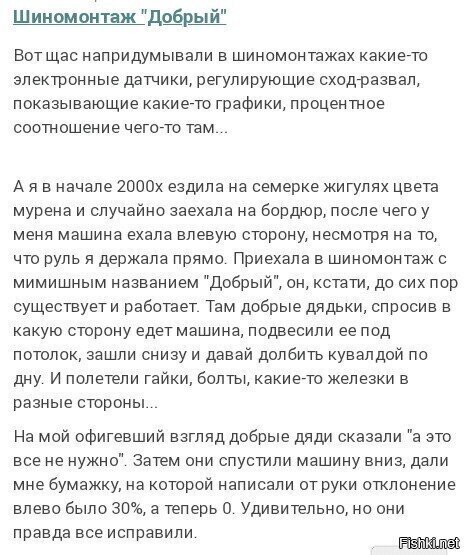 Шиномонтаж "Добрый"

Вот щас напридумывали в шиномонтажах какие-то электронные датчики, регулирующие сход-развал, показывающие какие-то графики, процентное соотношение чего-то там...

А я в начале 2000х ездила на семерке жигулях цвета мурена и случайно заехала на бордюр, после чего у меня машина ехала влевую сторону, несмотря на то, что руль я держала прямо. Приехала в шиномонтаж с мимишным названием "Добрый", он, кстати, до сих пор существует и работает. Там добрые дядьки, спросив в какую сторону едет машина, подвесили ее под потолок, зашли снизу и давай долбить кувалдой по дну. И полетели гайки, болты, какие-то железки в разные стороны...

На мой офигевший взгляд добрые дяди сказали "а это все не нужно". Затем они спустили машину вниз, дали мне бумажку, на которой написали от руки отклонение влево было 30%, а теперь 0. Удивительно, но они правда все исправили.

Fishki.net